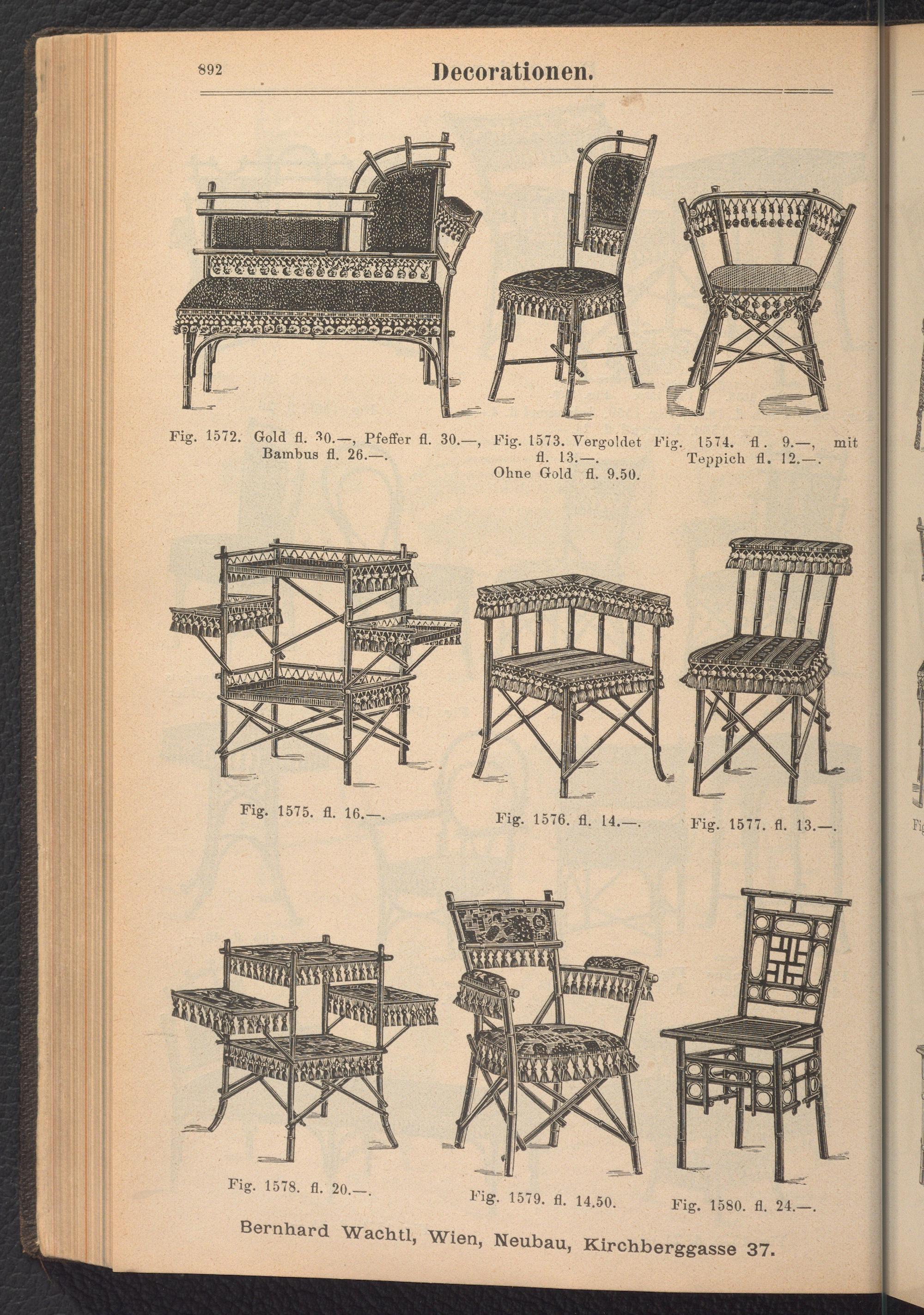 892 Decorationen.

Fig. 1572. Gold fl. 30.—, Pfeffer fl. 30.—, Bambus fl. 26.—.

Fig. 1573. Vergoldet fl. 13.—. Ohne Gold fl. 9.50.

Fig. 1574. fl. 9.—, mit Teppich fl. 12.—.

Fig. 1575. fl. 16.—.

Fig. 1576. fl. 14.—.

Fig. 1577. fl. 13.—.

Fig. 1578. fl. 20.—.

Fig. 1579. fl. 14.50.

Fig. 1580. fl. 24.—.

Bernhard Wachtl, Wien, Neubau, Kirchberggasse 37.